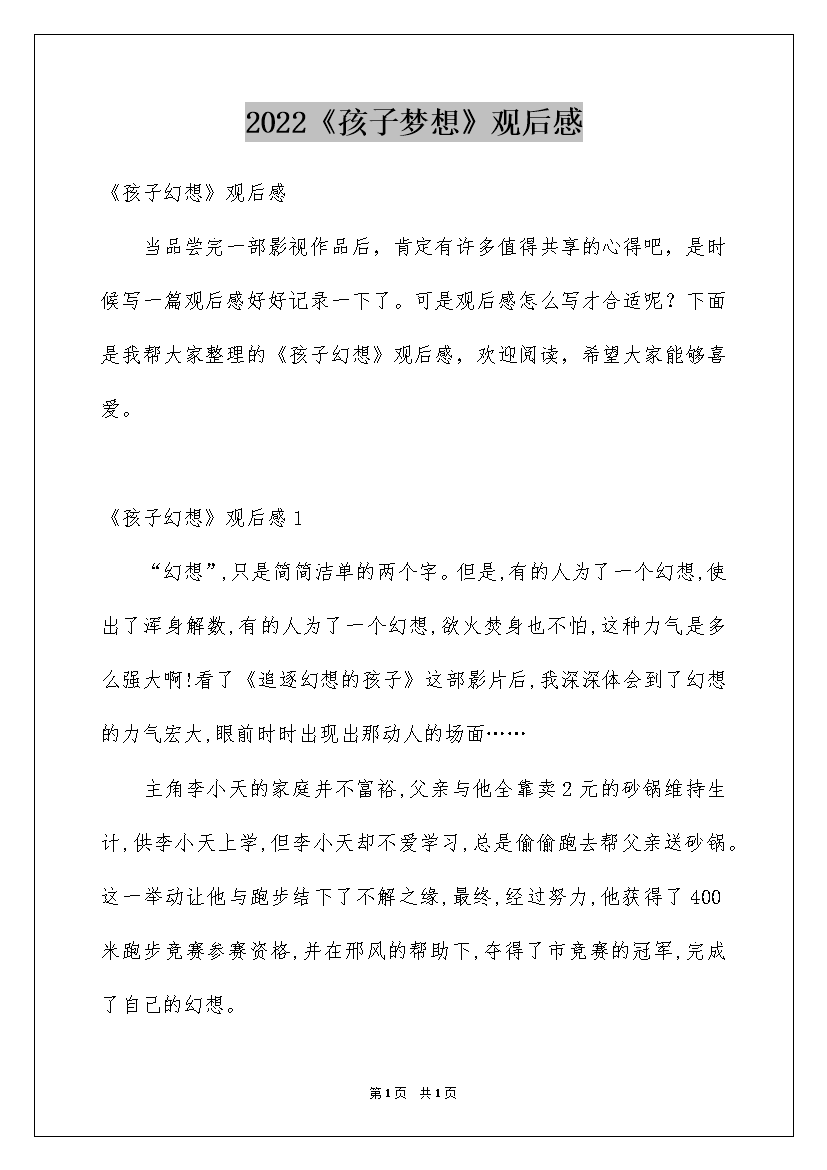 2022《孩子梦想》观后感

《孩子幻想》观后感

当品尝完一部影视作品后，肯定有许多值得共享的心得吧，是时候写一篇观后感好好记录一下了。可是观后感怎么写才合适呢？下面是我帮大家整理的《孩子幻想》观后感，欢迎阅读，希望大家能够喜爱。

《孩子幻想》观后感1

“幻想”,只是简简洁单的两个字。但是,有的人为了一个幻想,使出了浑身解数,有的人为了一个幻想,欲火焚身也不怕,这种力气是多么强大啊!看了《追逐幻想的孩子》这部影片后,我深深体会到了幻想的力气宏大,眼前时时出现出那动人的场面……

主角李小天的家庭并不富裕,父亲与他全靠卖2元的砂锅维持生计,供李小天上学,但李小天却不爱学习,总是偷偷跑去帮父亲送砂锅。这一举动让他与跑步结下了不解之缘,最终,经过努力,他获得了400米跑步竞赛参赛资格,并在邢风的帮助下,夺得了市竞赛的冠军,完成了自己的幻想。

第1页 共1页